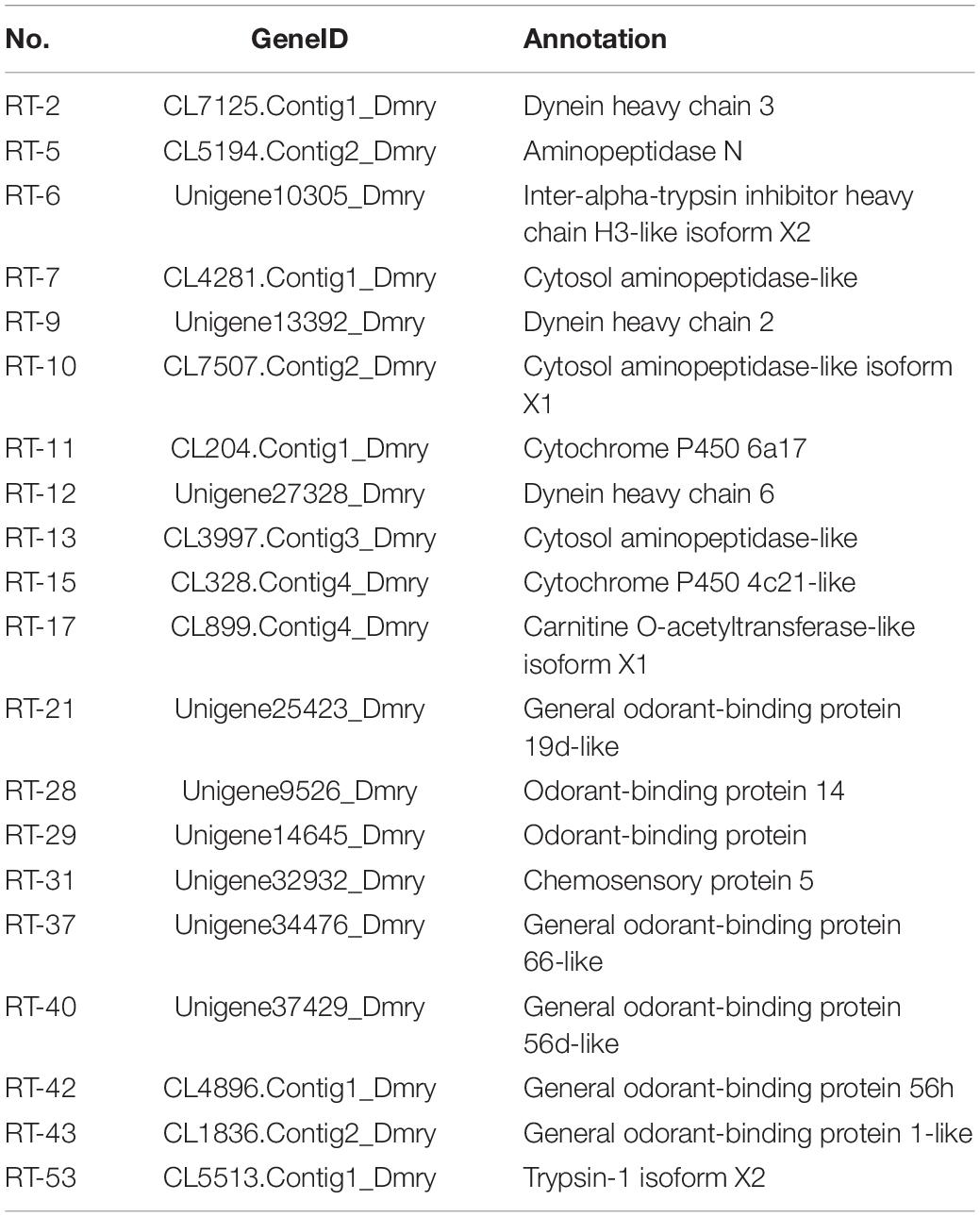 | No. | GeneID | Annotation |
|---|---|---|
| RT-2 | CL7125.Contig1_Dmry | Dynein heavy chain 3 |
| RT-5 | CL5194.Contig2_Dmry | Aminopeptidase N |
| RT-6 | Unigene10305_Dmry | Inter-alpha-trypsin inhibitor heavy chain H3-like isoform X2 |
| RT-7 | CL4281.Contig1_Dmry | Cytosol aminopeptidase-like |
| RT-9 | Unigene13392_Dmry | Dynein heavy chain 2 |
| RT-10 | CL7507.Contig2_Dmry | Cytosol aminopeptidase-like isoform X1 |
| RT-11 | CL204.Contig1_Dmry | Cytochrome P450 6a17 |
| RT-12 | Unigene27328_Dmry | Dynein heavy chain 6 |
| RT-13 | CL3997.Contig3_Dmry | Cytosol aminopeptidase-like |
| RT-15 | CL328.Contig4_Dmry | Cytochrome P450 4c21-like |
| RT-17 | CL899.Contig4_Dmry | Carnitine O-acetyltransferase-like isoform X1 |
| RT-21 | Unigene25423_Dmry | General odorant-binding protein 19d-like |
| RT-28 | Unigene9526_Dmry | Odorant-binding protein 14 |
| RT-29 | Unigene14645_Dmry | Odorant-binding protein |
| RT-31 | Unigene32932_Dmry | Chemosensory protein 5 |
| RT-37 | Unigene34476_Dmry | General odorant-binding protein 66-like |
| RT-40 | Unigene37429_Dmry | General odorant-binding protein 56d-like |
| RT-42 | CL4896.Contig1_Dmry | General odorant-binding protein 56h |
| RT-43 | CL1836.Contig2_Dmry | General odorant-binding protein 1-like |
| RT-53 | CL5513.Contig1_Dmry | Trypsin-1 isoform X2 |